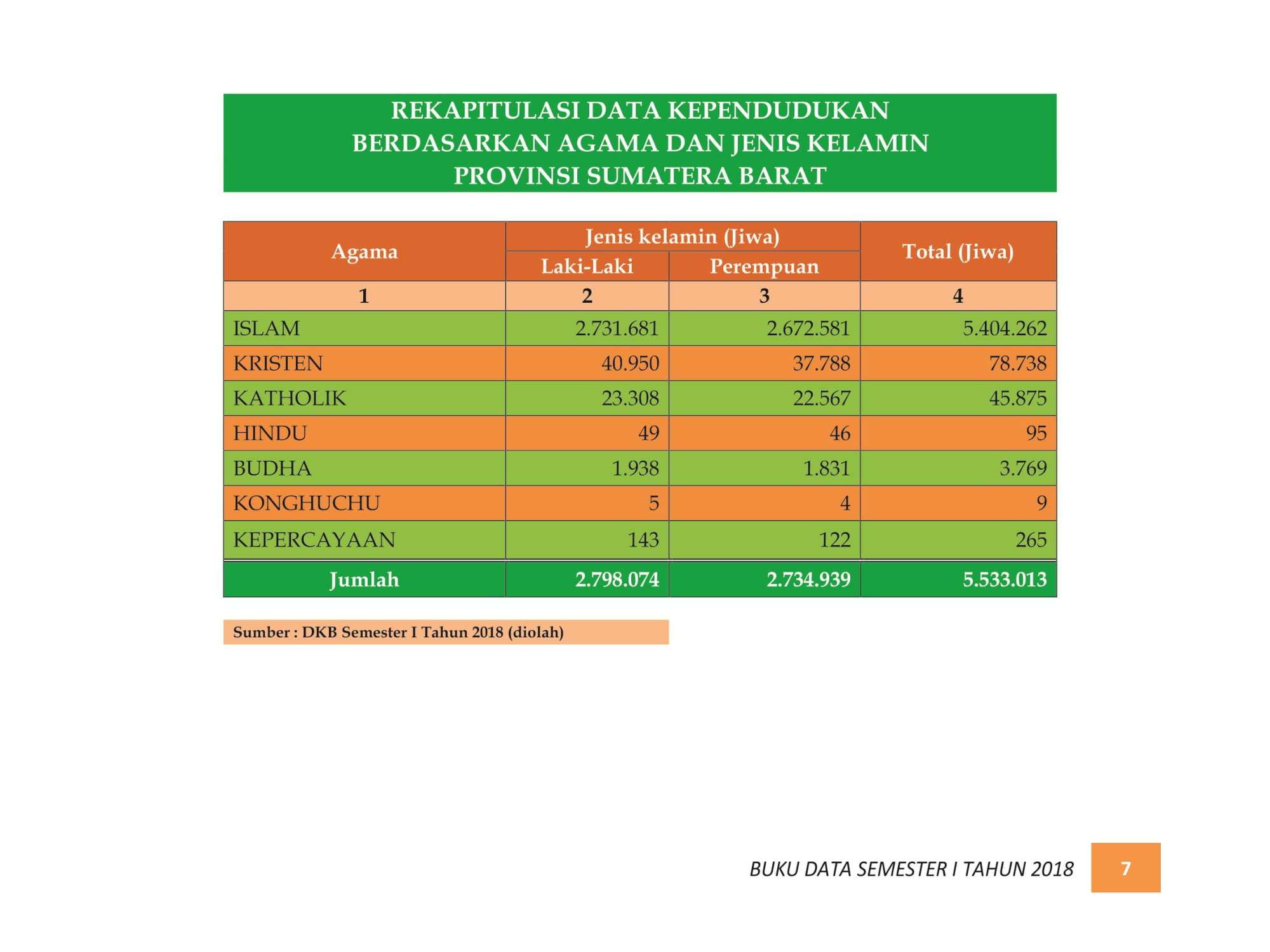 REKAPITULASI DATA KEPENDUDUKAN
BERDASARKAN AGAMA DAN JENIS KELAMIN
PROVINSI SUMATERA BARAT

| Agama | Jenis kelamin (Jiwa) | | Total (Jiwa) |
|---|---|---|---|
| | Laki-Laki | Perempuan | |
| 1 | 2 | 3 | 4 |
| ISLAM | 2.731.681 | 2.672.581 | 5.404.262 |
| KRISTEN | 40.950 | 37.788 | 78.738 |
| KATHOLIK | 23.308 | 22.567 | 45.875 |
| HINDU | 49 | 46 | 95 |
| BUDHA | 1.938 | 1.831 | 3.769 |
| KONGHUCHU | 5 | 4 | 9 |
| KEPERCAYAAN | 143 | 122 | 265 |
| Jumlah | 2.798.074 | 2.734.939 | 5.533.013 |

Sumber : DKB Semester I Tahun 2018 (diolah)

BUKU DATA SEMESTER I TAHUN 2018 7